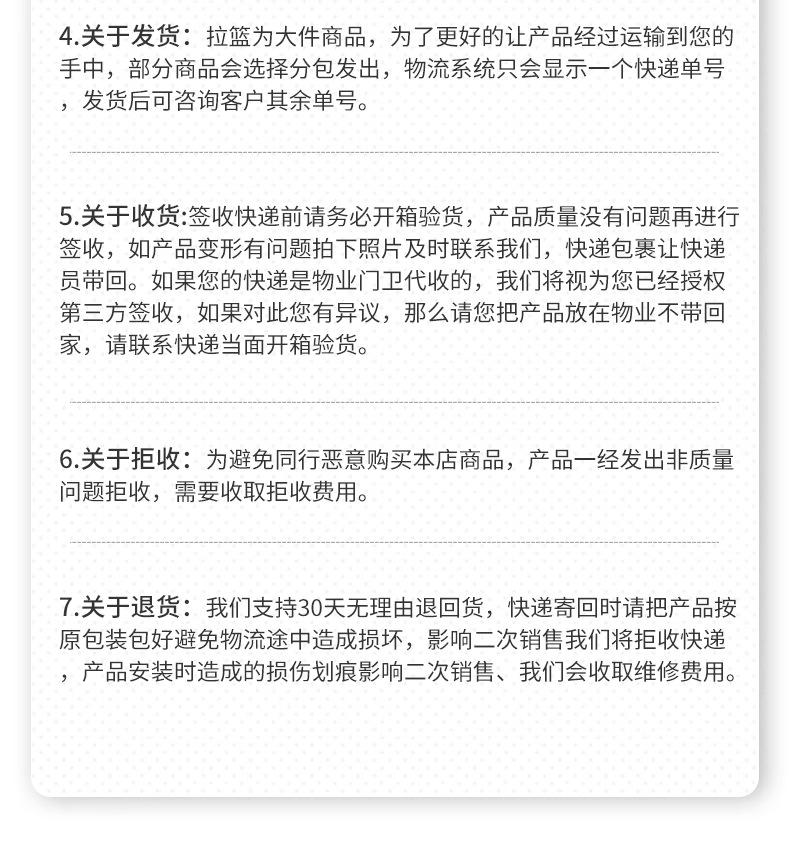 4.关于发货：拉篮为大件商品，为了更好的让产品经过运输到您的手中，部分商品会选择分包发出，物流系统只会显示一个快递单号，发货后可咨询客户其余单号。

5.关于收货:签收快递前请务必开箱验货，产品质量没有问题再进行签收，如产品变形有问题拍下照片及时联系我们，快递包裹让快递员带回。如果您的快递是物业门卫代收的，我们将视为您已经授权第三方签收，如果对此您有异议，那么请您把产品放在物业不带回家，请联系快递当面开箱验货。

6.关于拒收：为避免同行恶意购买本店商品，产品一经发出非质量问题拒收，需要收取拒收费用。

7.关于退货：我们支持30天无理由退回货，快递寄回时请把产品按原包装包好避免物流途中造成损坏，影响二次销售我们将拒收快递，产品安装时造成的损伤划痕影响二次销售、我们会收取维修费用。